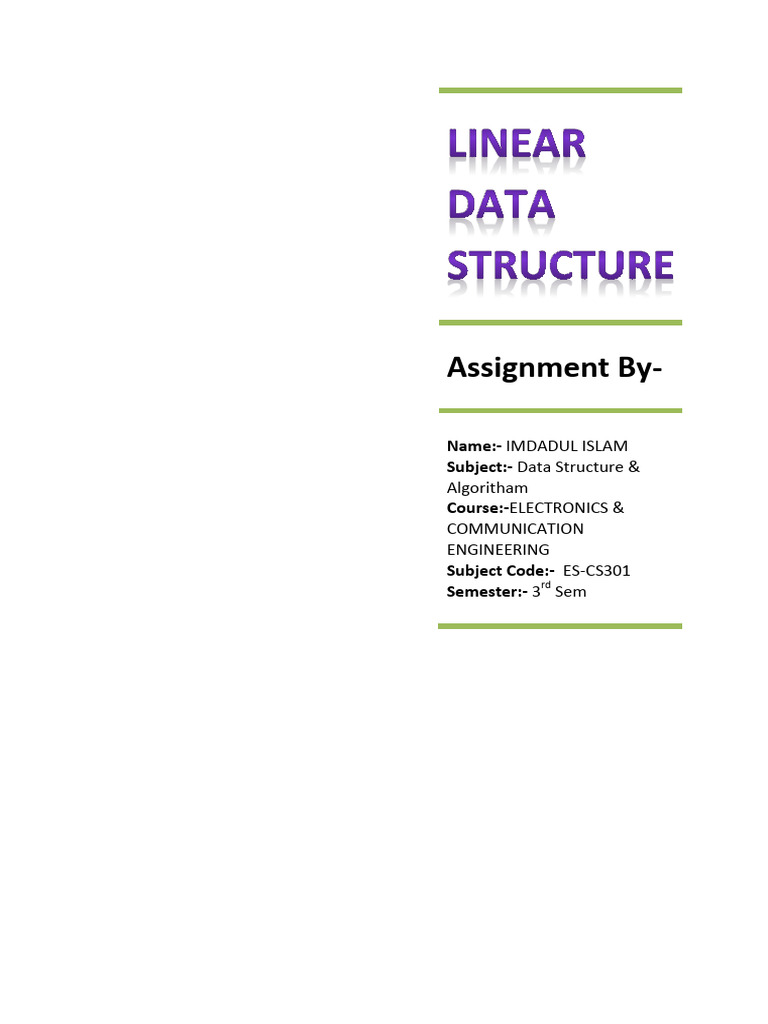 LINEAR DATA STRUCTURE

Assignment By-

Name:- IMDADUL ISLAM
Subject:- Data Structure & Algoritham
Course:-ELECTRONICS & COMMUNICATION ENGINEERING
Subject Code:- ES-CS301
Semester:- 3rd Sem